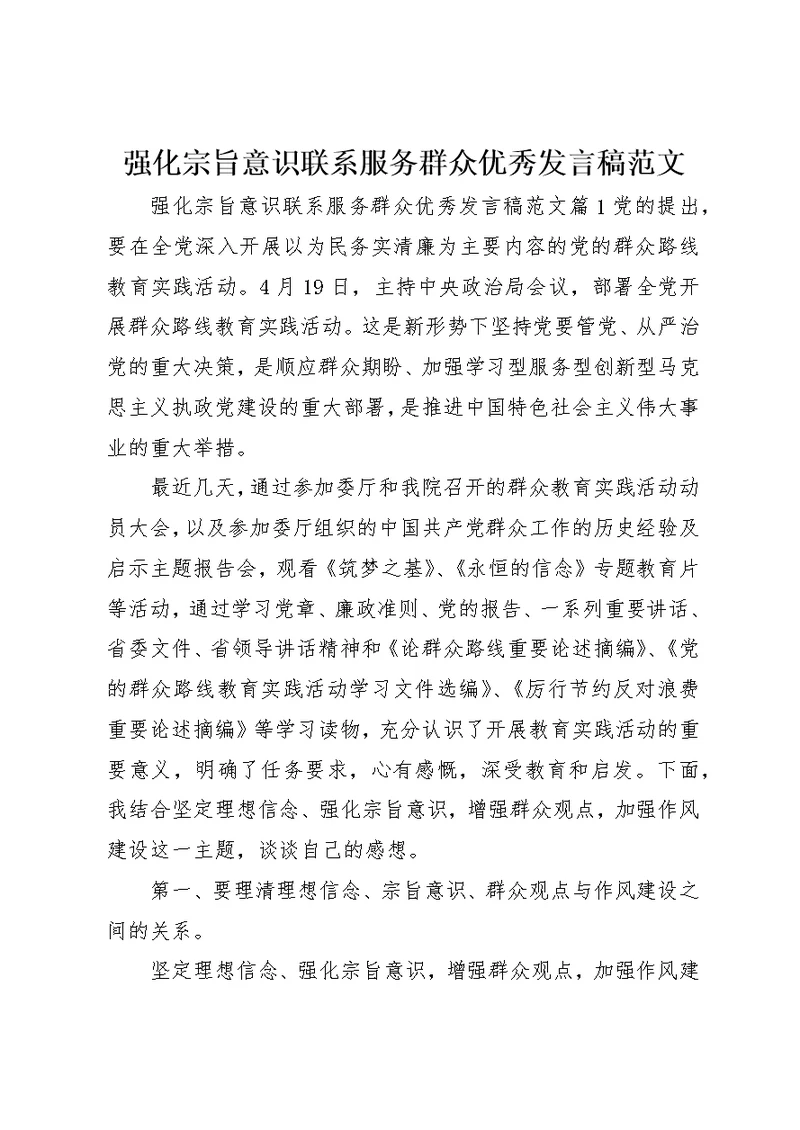 强化宗旨意识联系服务群众优秀发言稿范文

强化宗旨意识联系服务群众优秀发言稿范文篇1党的提出，要在全党深入开展以为民务实清廉为主要内容的党的群众路线教育实践活动。4月19日，主持中央政治局会议，部署全党开展群众路线教育实践活动。这是新形势下坚持党要管党、从严治党的重大决策，是顺应群众期盼、加强学习型服务型创新型马克思主义执政党建设的重大部署，是推进中国特色社会主义伟大事业的重大举措。

最近几天，通过参加委厅和我院召开的群众教育实践活动动员大会，以及参加委厅组织的中国共产党群众工作的历史经验及启示主题报告会，观看《筑梦之基》、《永恒的信念》专题教育片等活动，通过学习党章、廉政准则、党的报告、一系列重要讲话、省委文件、省领导讲话精神和《论群众路线重要论述摘编》、《党的群众路线教育实践活动学习文件选编》、《厉行节约反对浪费重要论述摘编》等学习读物，充分认识了开展教育实践活动的重要意义，明确了任务要求，心有感慨，深受教育和启发。下面，我结合坚定理想信念、强化宗旨意识，增强群众观点，加强作风建设这一主题，谈谈自己的感想。

第一、要理清理想信念、宗旨意识、群众观点与作风建设之间的关系。

坚定理想信念、强化宗旨意识，增强群众观点，加强作风建